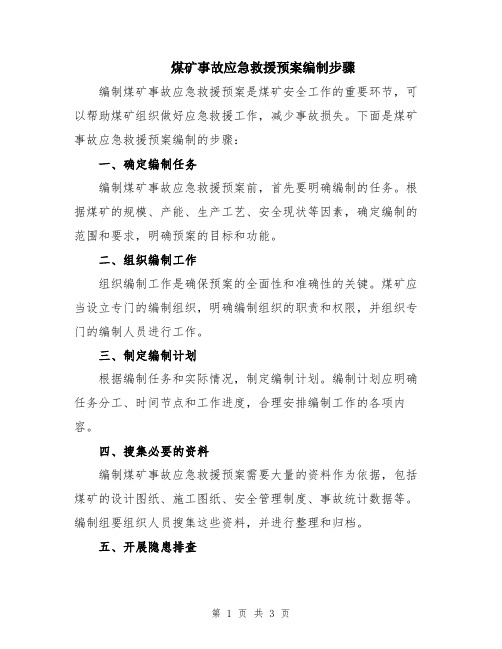 煤矿事故应急救援预案编制步骤

编制煤矿事故应急救援预案是煤矿安全工作的重要环节，可以帮助煤矿组织做好应急救援工作，减少事故损失。下面是煤矿事故应急救援预案编制的步骤：

一、确定编制任务

编制煤矿事故应急救援预案前，首先要明确编制的任务。根据煤矿的规模、产能、生产工艺、安全现状等因素，确定编制的范围和要求，明确预案的目标和功能。

二、组织编制工作

组织编制工作是确保预案的全面性和准确性的关键。煤矿应当设立专门的编制组织，明确编制组织的职责和权限，并组织专门的编制人员进行工作。

三、制定编制计划

根据编制任务和实际情况，制定编制计划。编制计划应明确任务分工、时间节点和工作进度，合理安排编制工作的各项内容。

四、搜集必要的资料

编制煤矿事故应急救援预案需要大量的资料作为依据，包括煤矿的设计图纸、施工图纸、安全管理制度、事故统计数据等。编制组要组织人员搜集这些资料，并进行整理和归档。

五、开展隐患排查

第 1 页 共 3 页